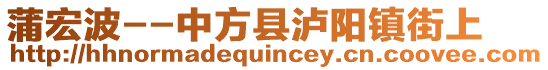 蒲宏波--中方县泸阳镇街上
http://hhnormadequincey.cn.coovee.com